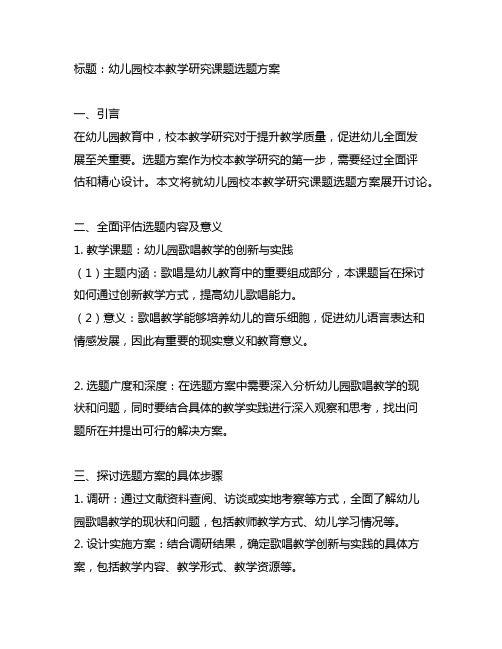 标题：幼儿园校本教学研究课题选题方案

一、引言
在幼儿园教育中，校本教学研究对于提升教学质量，促进幼儿全面发展至关重要。选题方案作为校本教学研究的第一步，需要经过全面评估和精心设计。本文将就幼儿园校本教学研究课题选题方案展开讨论。

二、全面评估选题内容及意义
1. 教学课题：幼儿园歌唱教学的创新与实践
（1）主题内涵：歌唱是幼儿教育中的重要组成部分，本课题旨在探讨如何通过创新教学方式，提高幼儿歌唱能力。
（2）意义：歌唱教学能够培养幼儿的音乐细胞，促进幼儿语言表达和情感发展，因此有重要的现实意义和教育意义。

2. 选题广度和深度：在选题方案中需要深入分析幼儿园歌唱教学的现状和问题，同时要结合具体的教学实践进行深入观察和思考，找出问题所在并提出可行的解决方案。

三、探讨选题方案的具体步骤
1. 调研：通过文献资料查阅、访谈或实地考察等方式，全面了解幼儿园歌唱教学的现状和问题，包括教师教学方式、幼儿学习情况等。
2. 设计实施方案：结合调研结果，确定歌唱教学创新与实践的具体方案，包括教学内容、教学形式、教学资源等。